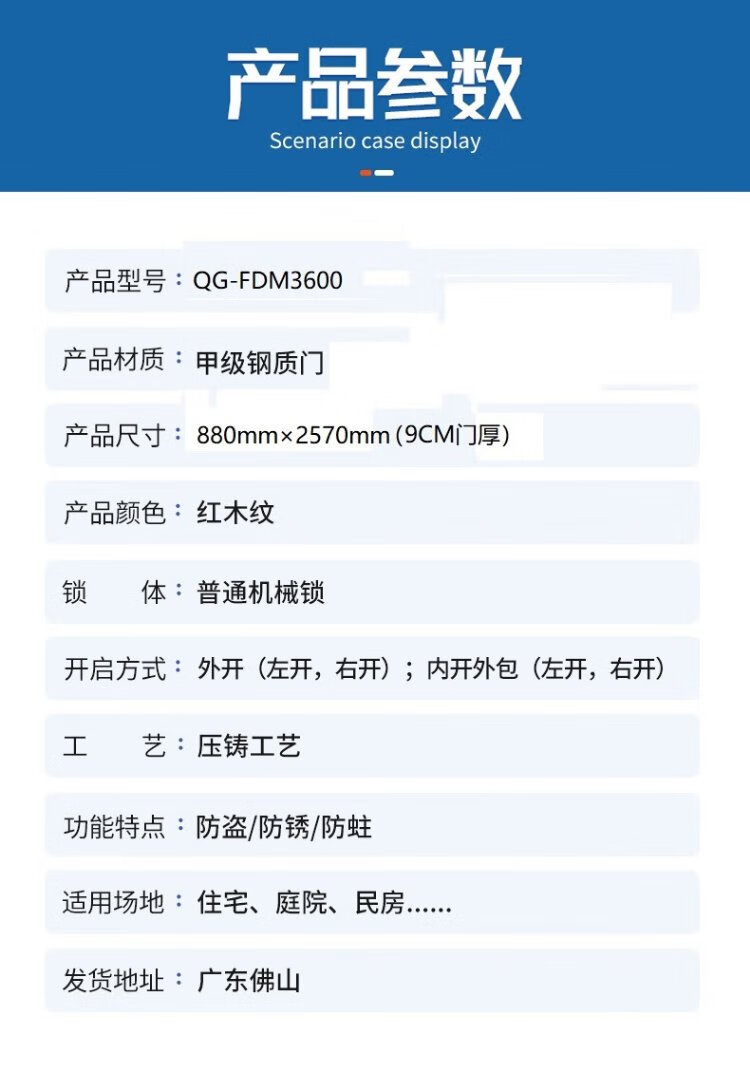 产品参数
Scenario case display

产品型号：QG-FDM3600

产品材质：甲级钢质门

产品尺寸：880mm×2570mm（9CM门厚）

产品颜色：红木纹

锁 体：普通机械锁

开启方式：外开（左开，右开）；内开外包（左开，右开）

工 艺：压铸工艺

功能特点：防盗/防锈/防蛀

适用场地：住宅、庭院、民房……

发货地址：广东佛山